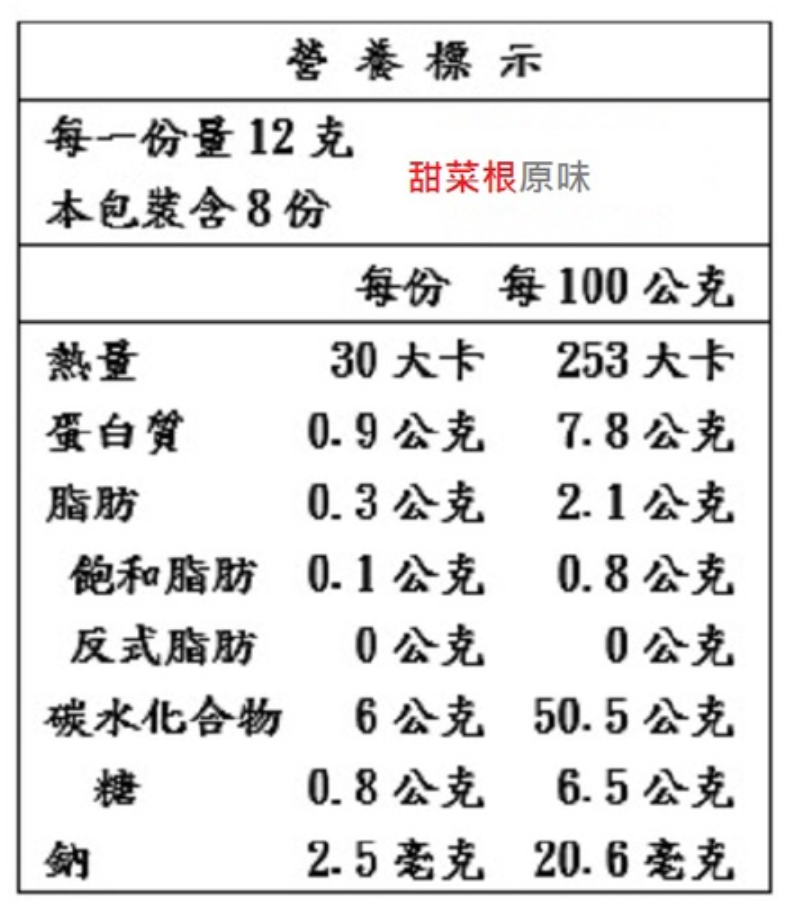 營 養 標 示

每一份量 12 克
本包裝含 8 份

甜菜根原味

| | 每份 | 每 100 公克 |
|---|---|---|
| 熱量 | 30 大卡 | 253 大卡 |
| 蛋白質 | 0.9 公克 | 7.8 公克 |
| 脂肪 | 0.3 公克 | 2.1 公克 |
| 飽和脂肪 | 0.1 公克 | 0.8 公克 |
| 反式脂肪 | 0 公克 | 0 公克 |
| 碳水化合物 | 6 公克 | 50.5 公克 |
| 糖 | 0.8 公克 | 6.5 公克 |
| 鈉 | 2.5 毫克 | 20.6 毫克 |